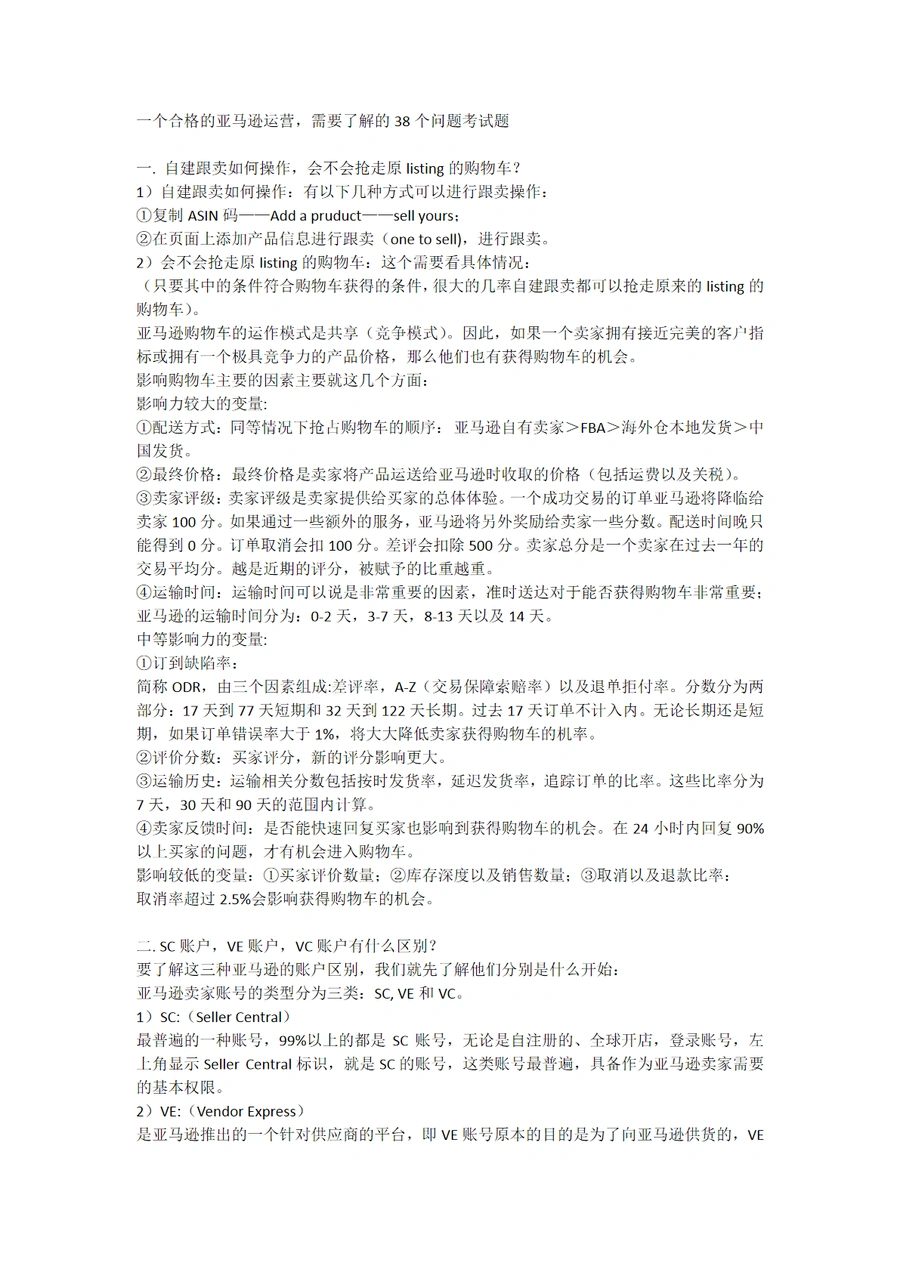 一个合格的亚马逊运营，需要了解的 38 个问题考试题

一. 自建跟卖如何操作，会不会抢走原 listing 的购物车？
1）自建跟卖如何操作：有以下几种方式可以进行跟卖操作：
①复制 ASIN 码——Add a pruduct——sell yours；
②在页面上添加产品信息进行跟卖（one to sell），进行跟卖。
2）会不会抢走原 listing 的购物车：这个需要看具体情况：
（只要其中的条件符合购物车获得的条件，很大的几率自建跟卖都可以抢走原来的 listing 的购物车）。
亚马逊购物车的运作模式是共享（竞争模式）。因此，如果一个卖家拥有接近完美的客户指标或拥有一个极具竞争力的产品价格，那么他们也有获得购物车的机会。
影响购物车主要的因素主要就这几个方面：
影响力较大的变量:
①配送方式：同等情况下抢占购物车的顺序：亚马逊自有卖家＞FBA＞海外仓本地发货＞中国发货。
②最终价格：最终价格是卖家将产品运送给亚马逊时收取的价格（包括运费以及关税）。
③卖家评级：卖家评级是卖家提供给买家的总体体验。一个成功交易的订单亚马逊将降临给卖家 100 分。如果通过一些额外的服务，亚马逊将另外奖励给卖家一些分数。配送时间晚只能得到 0 分。订单取消会扣 100 分。差评会扣除 500 分。卖家总分是一个卖家在过去一年的交易平均分。越是近期的评分，被赋予的比重越重。
④运输时间：运输时间可以说是非常重要的因素，准时送达对于能否获得购物车非常重要；亚马逊的运输时间分为：0-2 天，3-7 天，8-13 天以及 14 天。
中等影响力的变量:
①订到缺陷率：
简称 ODR，由三个因素组成:差评率，A-Z（交易保障索赔率）以及退单拒付率。分数分为两部分：17 天到 77 天短期和 32 天到 122 天长期。过去 17 天订单不计入内。无论长期还是短期，如果订单错误率大于 1%，将大大降低卖家获得购物车的机率。
②评价分数：买家评分，新的评分影响更大。
③运输历史：运输相关分数包括按时发货率，延迟发货率，追踪订单的比率。这些比率分为 7 天，30 天和 90 天的范围内计算。
④卖家反馈时间：是否能快速回复买家也影响到获得购物车的机会。在 24 小时内回复 90%以上买家的问题，才有机会进入购物车。
影响较低的变量：①买家评价数量；②库存深度以及销售数量；③取消以及退款比率；
取消率超过 2.5%会影响获得购物车的机会。

二. SC 账户，VE 账户，VC 账户有什么区别？
要了解这三种亚马逊的账户区别，我们就先了解他们分别是什么开始：
亚马逊卖家账号的类型分为三类：SC, VE 和 VC。
1）SC:（Seller Central）
最普遍的一种账号，99%以上的都是 SC 账号，无论是自注册的、全球开店，登录账号，左上角显示 Seller Central 标识，就是 SC 的账号，这类账号最普遍，具备作为亚马逊卖家需要的基本权限。
2）VE:（Vendor Express）
是亚马逊推出的一个针对供应商的平台，即 VE 账号原本的目的是为了向亚马逊供货的，VE